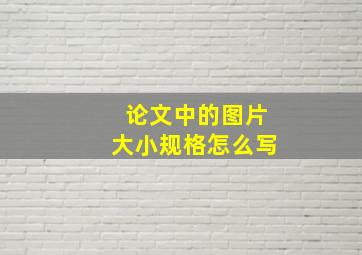 论文中的图片
大小规格怎么写